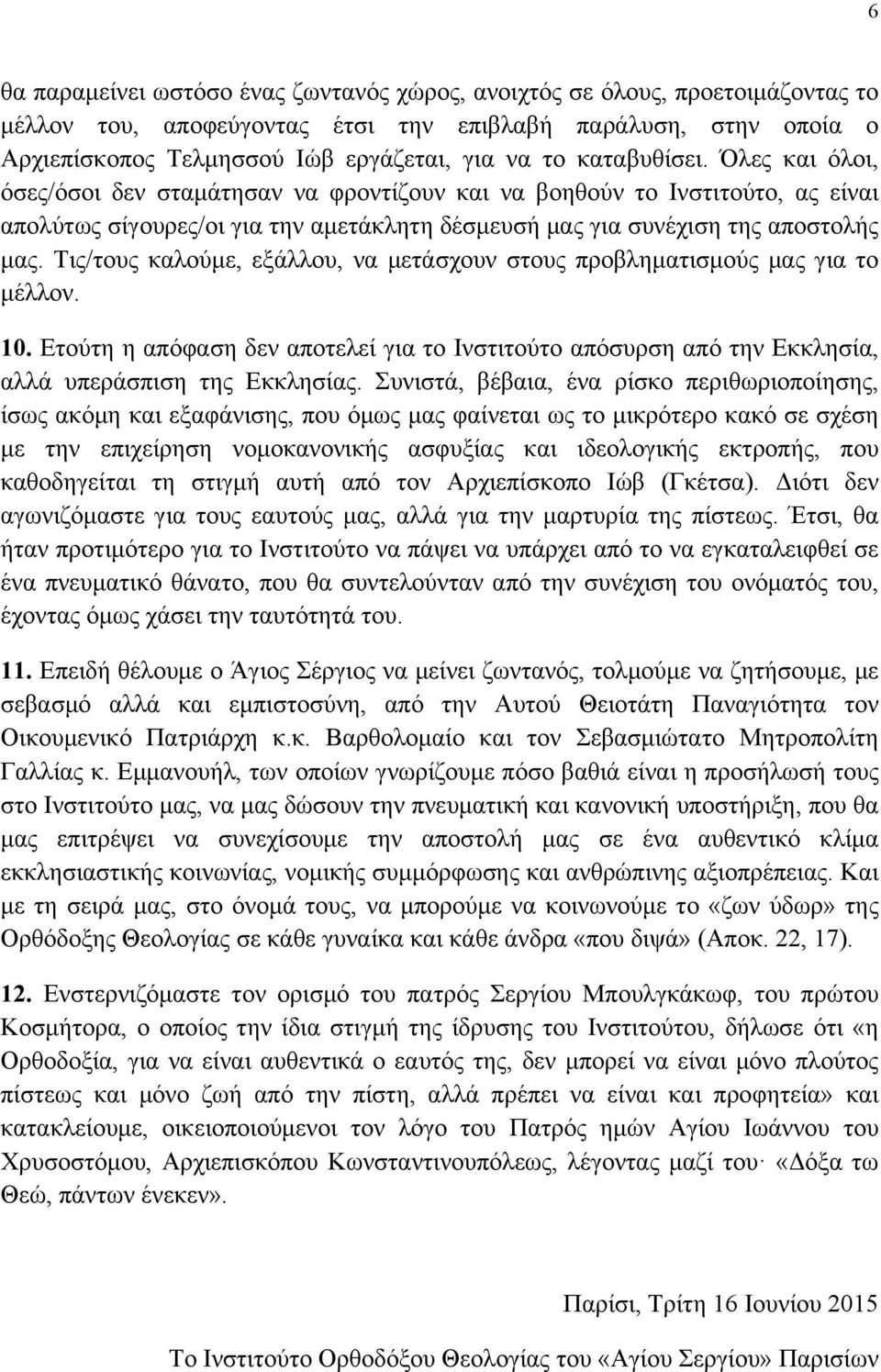 6

θα παραμείνει ωστόσο ένας ζωντανός χώρος, ανοιχτός σε όλους, προετοιμάζοντας το μέλλον του, αποφεύγοντας έτσι την επιβλαβή παράλυση, στην οποία ο Αρχιεπίσκοπος Τελμησσού Ιώβ εργάζεται, για να το καταβυθίσει. Όλες και όλοι, όσες/όσοι δεν σταμάτησαν να φροντίζουν και να βοηθούν το Ινστιτούτο, ας είναι απολύτως σίγουρες/οι για την αμετάκλητη δέσμευσή μας για συνέχιση της αποστολής μας. Τις/τους καλούμε, εξάλλου, να μετάσχουν στους προβληματισμούς μας για το μέλλον.

10. Ετούτη η απόφαση δεν αποτελεί για το Ινστιτούτο απόσυρση από την Εκκλησία, αλλά υπεράσπιση της Εκκλησίας. Συνιστά, βέβαια, ένα ρίσκο περιθωριοποίησης, ίσως ακόμη και εξαφάνισης, που όμως μας φαίνεται ως το μικρότερο κακό σε σχέση με την επιχείρηση νομοκανονικής ασφυξίας και ιδεολογικής εκτροπής, που καθοδηγείται τη στιγμή αυτή από τον Αρχιεπίσκοπο Ιώβ (Γκέτσα). Διότι δεν αγωνιζόμαστε για τους εαυτούς μας, αλλά για την μαρτυρία της πίστεως. Έτσι, θα ήταν προτιμότερο για το Ινστιτούτο να πάψει να υπάρχει από το να εγκαταλειφθεί σε ένα πνευματικό θάνατο, που θα συντελούνταν από την συνέχιση του ονόματός του, έχοντας όμως χάσει την ταυτότητά του.

11. Επειδή θέλουμε ο Άγιος Σέργιος να μείνει ζωντανός, τολμούμε να ζητήσουμε, με σεβασμό αλλά και εμπιστοσύνη, από την Αυτού Θειοτάτη Παναγιότητα τον Οικουμενικό Πατριάρχη κ.κ. Βαρθολομαίο και τον Σεβασμιώτατο Μητροπολίτη Γαλλίας κ. Εμμανουήλ, των οποίων γνωρίζουμε πόσο βαθιά είναι η προσήλωσή τους στο Ινστιτούτο μας, να μας δώσουν την πνευματική και κανονική υποστήριξη, που θα μας επιτρέψει να συνεχίσουμε την αποστολή μας σε ένα αυθεντικό κλίμα εκκλησιαστικής κοινωνίας, νομικής συμμόρφωσης και ανθρώπινης αξιοπρέπειας. Και με τη σειρά μας, στο όνομά τους, να μπορούμε να κοινωνούμε το «ζων ύδωρ» της Ορθόδοξης Θεολογίας σε κάθε γυναίκα και κάθε άνδρα «που διψά» (Αποκ. 22, 17).

12. Ενστερνιζόμαστε τον ορισμό του πατρός Σεργίου Μπουλγκάκωφ, του πρώτου Κοσμήτορα, ο οποίος την ίδια στιγμή της ίδρυσης του Ινστιτούτου, δήλωσε ότι «η Ορθοδοξία, για να είναι αυθεντικά ο εαυτός της, δεν μπορεί να είναι μόνο πλούτος πίστεως και μόνο ζωή από την πίστη, αλλά πρέπει να είναι και προφητεία» και κατακλείουμε, οικειοποιούμενοι τον λόγο του Πατρός ημών Αγίου Ιωάννου του Χρυσοστόμου, Αρχιεπισκόπου Κωνσταντινουπόλεως, λέγοντας μαζί του· «Δόξα τω Θεώ, πάντων ένεκεν».

Παρίσι, Τρίτη 16 Ιουνίου 2015

Το Ινστιτούτο Ορθοδόξου Θεολογίας του «Αγίου Σεργίου» Παρισίων